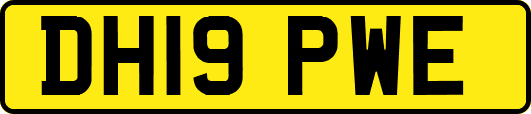 DH19 PWE